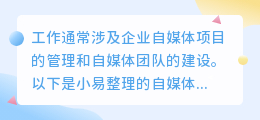 工作通常涉及企业自媒体项目的管理和自媒体团队的建设。以下是小易整理的自媒体...